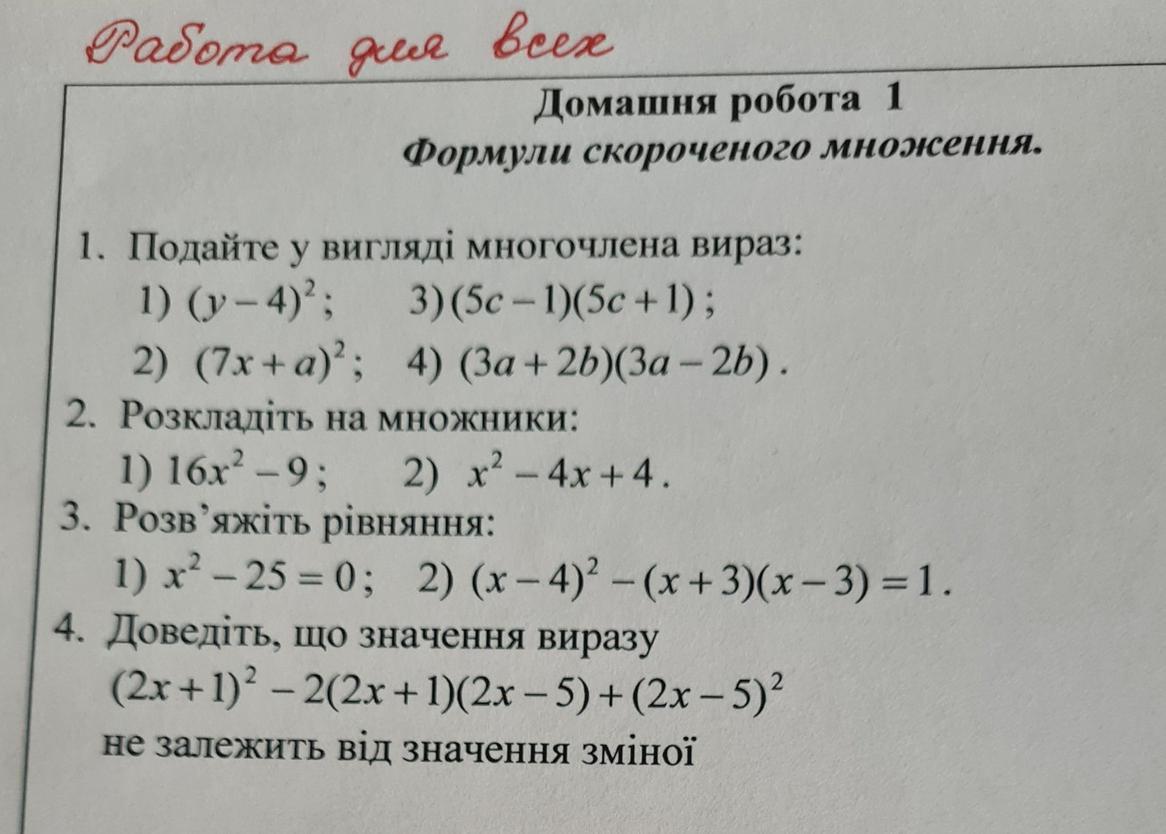 Работа для всех

Домашня робота 1

Формули скороченого множення.

1. Подайте у вигляді многочлена вираз:

1) $(y-4)^2$;  3) $(5c-1)(5c+1)$;

2) $(7x+a)^2$;  4) $(3a+2b)(3a-2b)$.

2. Розкладіть на множники:

1) $16x^2-9$;  2) $x^2-4x+4$.

3. Розв'яжіть рівняння:

1) $x^2-25=0$;  2) $(x-4)^2-(x+3)(x-3)=1$.

4. Доведіть, що значення виразу $(2x+1)^2-2(2x+1)(2x-5)+(2x-5)^2$ не залежить від значення зміної